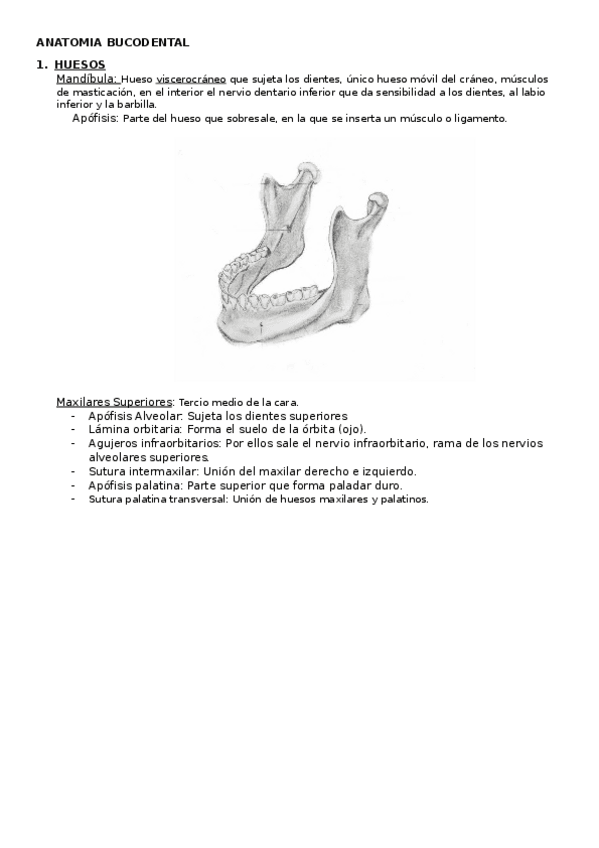 ANATOMIA BUCODENTAL

1. HUESOS

Mandíbula: Hueso viscerocráneo que sujeta los dientes, único hueso móvil del cráneo, músculos de masticación, en el interior el nervio dentario inferior que da sensibilidad a los dientes, al labio inferior y la barbilla.

Apófisis: Parte del hueso que sobresale, en la que se inserta un músculo o ligamento.

Maxilares Superiores: Tercio medio de la cara.

- Apófisis Alveolar: Sujeta los dientes superiores
- Lámina orbitaria: Forma el suelo de la órbita (ojo).
- Agujeros infraorbitarios: Por ellos sale el nervio infraorbitario, rama de los nervios alveolares superiores.
- Sutura intermaxilar: Unión del maxilar derecho e izquierdo.
- Apófisis palatina: Parte superior que forma paladar duro.
- Sutura palatina transversal: Unión de huesos maxilares y palatinos.